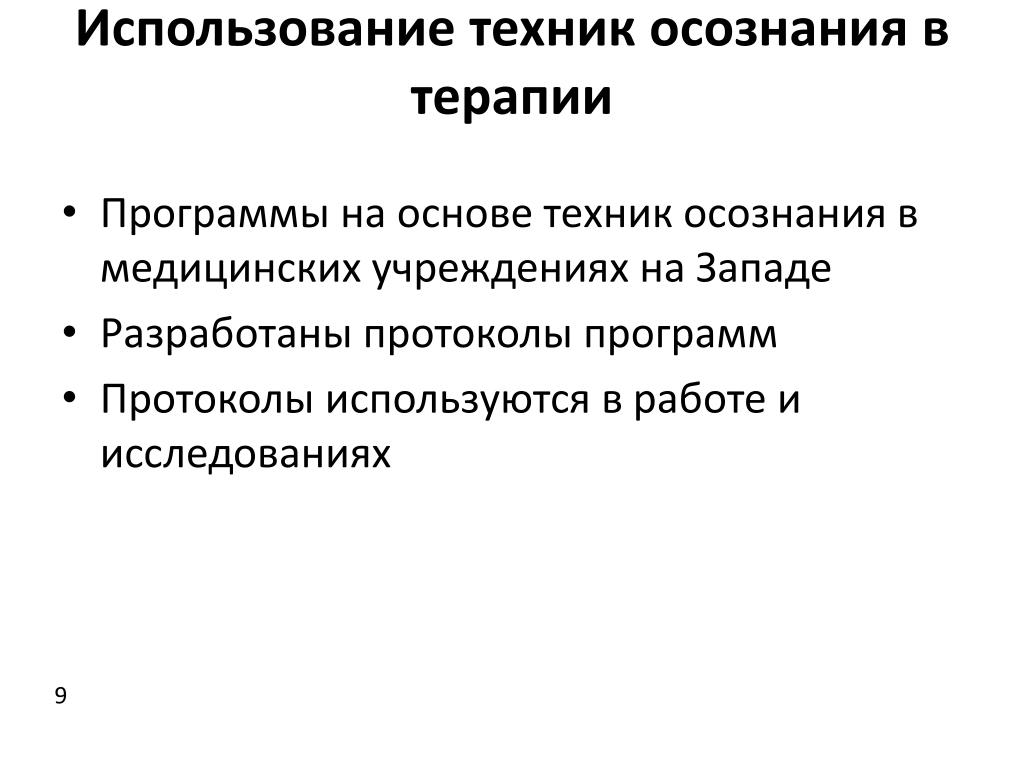 Использование техник осознания в терапии

• Программы на основе техник осознания в медицинских учреждениях на Западе
• Разработаны протоколы программ
• Протоколы используются в работе и исследованиях

9